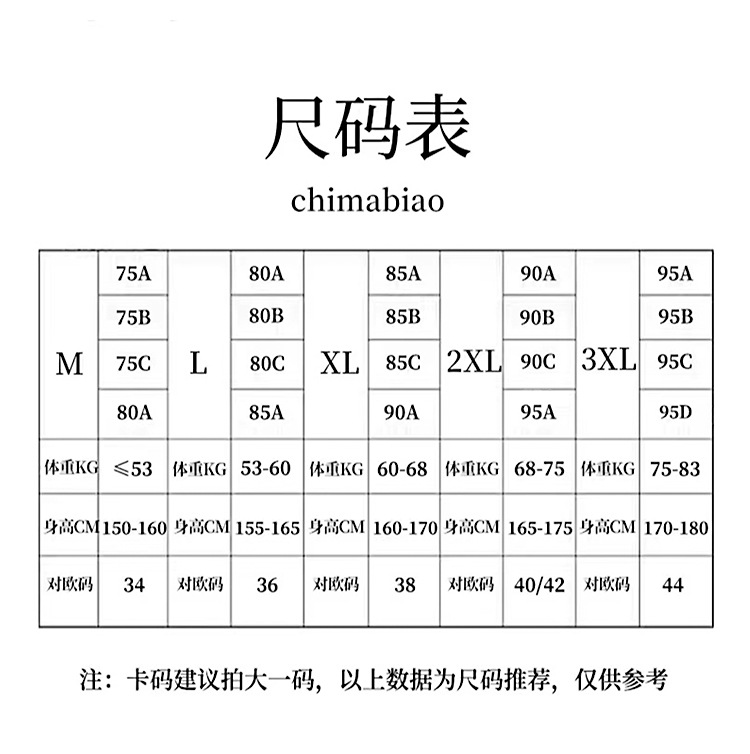 尺码表

chimabiao

| M | 75A | L | 80A | XL | 85A | 2XL | 90A | 3XL | 95A |
|---|---|---|---|---|---|---|---|---|---|
| | 75B | | 80B | | 85B | | 90B | | 95B |
| | 75C | | 80C | | 85C | | 90C | | 95C |
| | 80A | | 85A | | 90A | | 95A | | 95D |
| 体重KG | ≤53 | 体重KG | 53-60 | 体重KG | 60-68 | 体重KG | 68-75 | 体重KG | 75-83 |
| 身高CM | 150-160 | 身高CM | 155-165 | 身高CM | 160-170 | 身高CM | 165-175 | 身高CM | 170-180 |
| 对欧码 | 34 | 对欧码 | 36 | 对欧码 | 38 | 对欧码 | 40/42 | 对欧码 | 44 |

注：卡码建议拍大一码，以上数据为尺码推荐，仅供参考